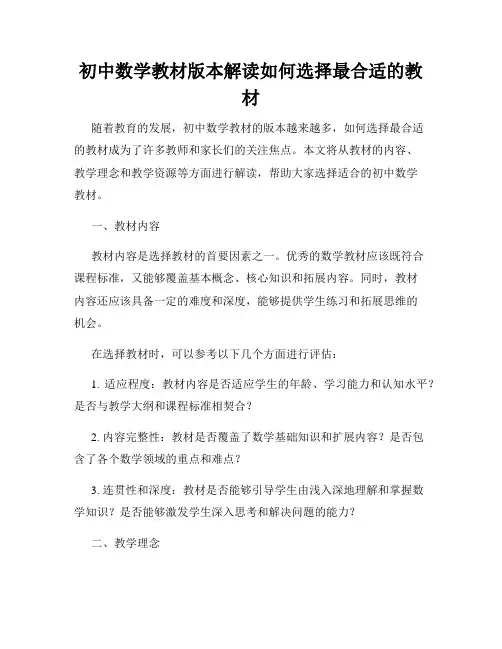 初中数学教材版本解读如何选择最合适的教材

随着教育的发展，初中数学教材的版本越来越多，如何选择最合适的教材成为了许多教师和家长们的关注焦点。本文将从教材的内容、教学理念和教学资源等方面进行解读，帮助大家选择适合的初中数学教材。

一、教材内容

教材内容是选择教材的首要因素之一。优秀的数学教材应该既符合课程标准，又能够覆盖基本概念、核心知识和拓展内容。同时，教材内容还应该具备一定的难度和深度，能够提供学生练习和拓展思维的机会。

在选择教材时，可以参考以下几个方面进行评估：

1. 适应程度：教材内容是否适应学生的年龄、学习能力和认知水平？是否与教学大纲和课程标准相契合？

2. 内容完整性：教材是否覆盖了数学基础知识和扩展内容？是否包含了各个数学领域的重点和难点？

3. 连贯性和深度：教材是否能够引导学生由浅入深地理解和掌握数学知识？是否能够激发学生深入思考和解决问题的能力？

二、教学理念